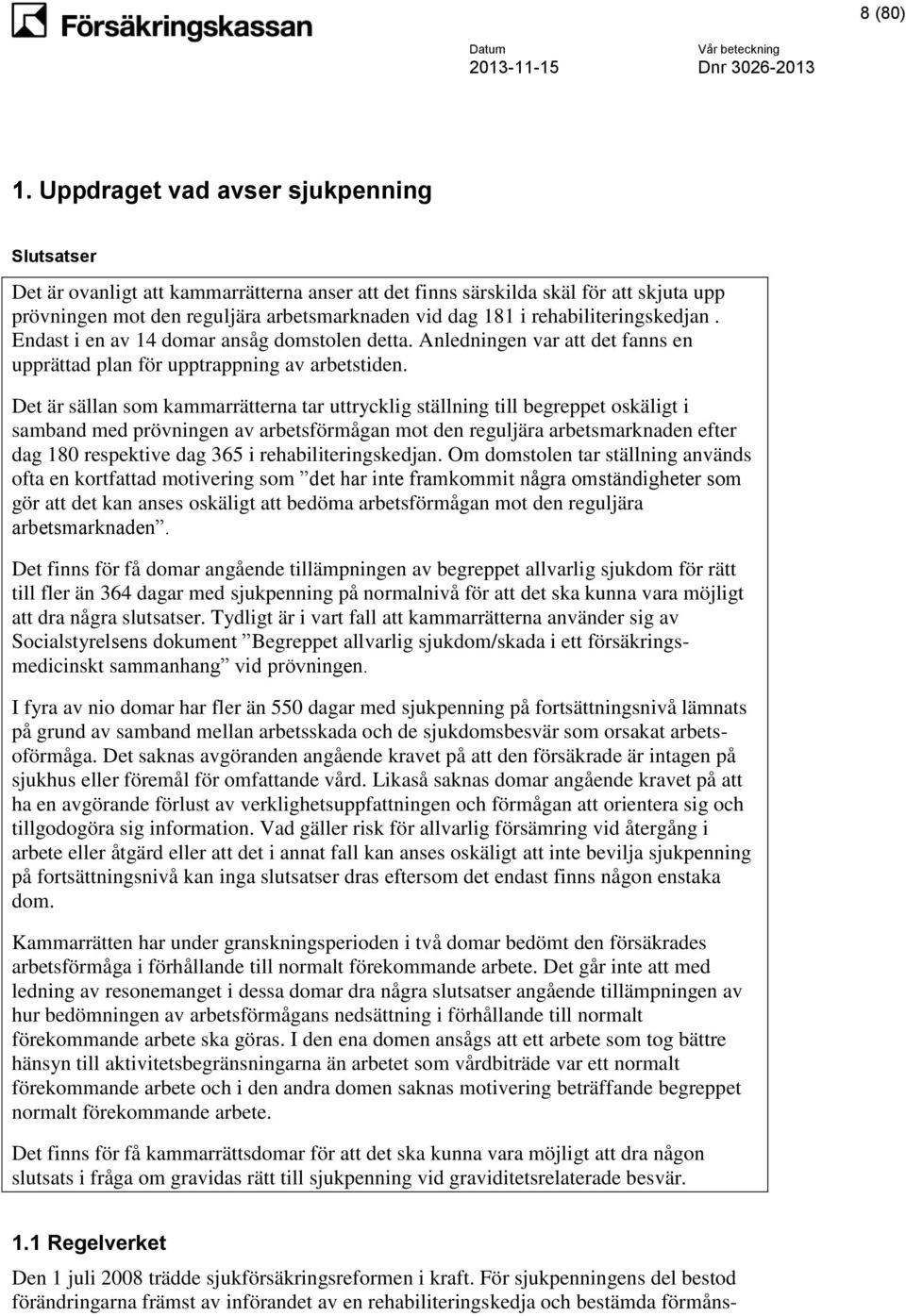 Försäkringskassan

8 (80)

Datum
2013-11-15

Vår beteckning
Dnr 3026-2013

1. Uppdraget vad avser sjukpenning

Slutsatser

Det är ovanligt att kammarrätterna anser att det finns särskilda skäl för att skjuta upp prövningen mot den reguljära arbetsmarknaden vid dag 181 i rehabiliteringskedjan . Endast i en av 14 domar ansåg domstolen detta. Anledningen var att det fanns en upprättad plan för upptrappning av arbetstiden.

Det är sällan som kammarrätterna tar uttrycklig ställning till begreppet oskäligt i samband med prövningen av arbetsförmågan mot den reguljära arbetsmarknaden efter dag 180 respektive dag 365 i rehabiliteringskedjan. Om domstolen tar ställning används ofta en kortfattad motivering som ”det har inte framkommit några omständigheter som gör att det kan anses oskäligt att bedöma arbetsförmågan mot den reguljära arbetsmarknaden”.

Det finns för få domar angående tillämpningen av begreppet allvarlig sjukdom för rätt till fler än 364 dagar med sjukpenning på normalnivå för att det ska kunna vara möjligt att dra några slutsatser. Tydligt är i vart fall att kammarrätterna använder sig av Socialstyrelsens dokument ”Begreppet allvarlig sjukdom/skada i ett försäkringsmedicinskt sammanhang” vid prövningen.

I fyra av nio domar har fler än 550 dagar med sjukpenning på fortsättningsnivå lämnats på grund av samband mellan arbetsskada och de sjukdomsbesvär som orsakat arbetsoförmåga. Det saknas avgöranden angående kravet på att den försäkrade är intagen på sjukhus eller föremål för omfattande vård. Likaså saknas domar angående kravet på att ha en avgörande förlust av verklighetsuppfattningen och förmågan att orientera sig och tillgodogöra sig information. Vad gäller risk för allvarlig försämring vid återgång i arbete eller åtgärd eller att det i annat fall kan anses oskäligt att inte bevilja sjukpenning på fortsättningsnivå kan inga slutsatser dras eftersom det endast finns någon enstaka dom.

Kammarrätten har under granskningsperioden i två domar bedömt den försäkrades arbetsförmåga i förhållande till normalt förekommande arbete. Det går inte att med ledning av resonemanget i dessa domar dra några slutsatser angående tillämpningen av hur bedömningen av arbetsförmågans nedsättning i förhållande till normalt förekommande arbete ska göras. I den ena domen ansågs att ett arbete som tog bättre hänsyn till aktivitetsbegränsningarna än arbetet som vårdbiträde var ett normalt förekommande arbete och i den andra domen saknas motivering beträffande begreppet normalt förekommande arbete.

Det finns för få kammarrättsdomar för att det ska kunna vara möjligt att dra någon slutsats i fråga om gravidas rätt till sjukpenning vid graviditetsrelaterade besvär.

1.1 Regelverket

Den 1 juli 2008 trädde sjukförsäkringsreformen i kraft. För sjukpenningens del bestod förändringarna främst av införandet av en rehabiliteringskedja och bestämda förmåns-